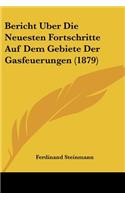 Bericht Uber Die Neuesten Fortschritte Auf Dem Gebiete Der Gasfeuerungen (1879)

Ferdinand Steinmann